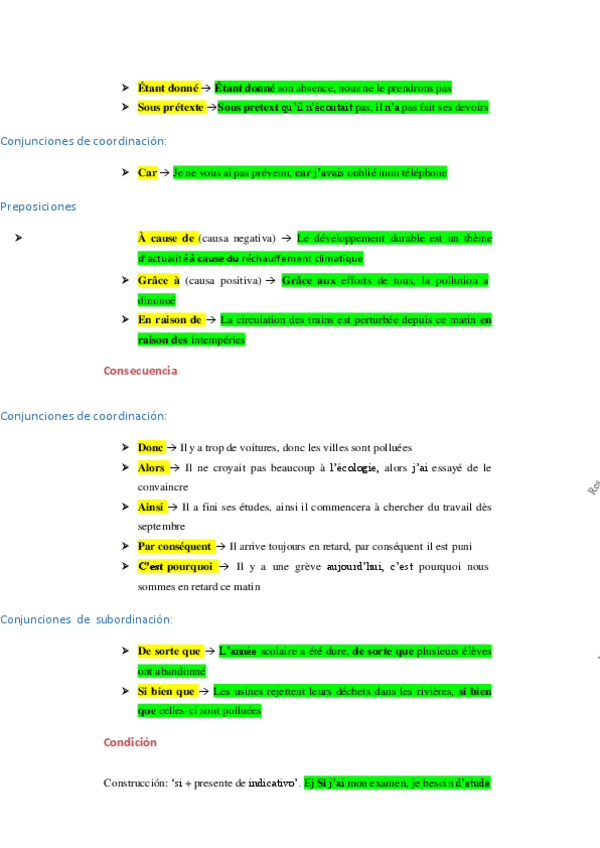 ➤ Étant donné → Étant donné son absence, nous ne le prendrons pas
➤ Sous prétexte → Sous pretext qu'il n'écoutait pas, il n'a pas fait ses devoirs

Conjunciones de coordinación:

➤ Car → Je ne vous ai pas prévenu, car j'avais oublié mon téléphone

Preposiciones

➤ À cause de (causa negativa) → Le développement durable est un thème d'actualité à cause du réchauffement climatique
➤ Grâce à (causa positiva) → Grâce aux efforts de tous, la pollution a diminué
➤ En raison de → La circulation des trains est perturbée depuis ce matin en raison des intempéries

Consecuencia

Conjunciones de coordinación:

➤ Donc → Il y a trop de voitures, donc les villes sont polluées
➤ Alors → Il ne croyait pas beaucoup à l'écologie, alors j'ai essayé de le convaincre
➤ Ainsi → Il a fini ses études, ainsi il commencera à chercher du travail dès septembre
➤ Par conséquent → Il arrive toujours en retard, par conséquent il est puni
➤ C'est pourquoi → Il y a une grève aujourd'hui, c'est pourquoi nous sommes en retard ce matin

Conjunciones de subordinación:

➤ De sorte que → L'année scolaire a été dure, de sorte que plusieurs élèves ont abandonné
➤ Si bien que → Les usines rejettent leurs déchets dans les rivières, si bien que celles-ci sont polluées

Condición

Construcción: 'si + presente de indicativo'. Ej Si j'ai mon examen, je besoin d'etude

Res